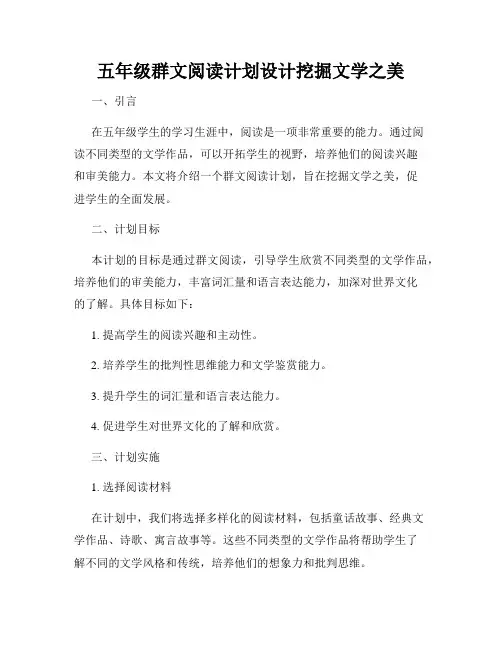 五年级群文阅读计划设计挖掘文学之美

一、引言

在五年级学生的学习生涯中，阅读是一项非常重要的能力。通过阅读不同类型的文学作品，可以开拓学生的视野，培养他们的阅读兴趣和审美能力。本文将介绍一个群文阅读计划，旨在挖掘文学之美，促进学生的全面发展。

二、计划目标

本计划的目标是通过群文阅读，引导学生欣赏不同类型的文学作品，培养他们的审美能力，丰富词汇量和语言表达能力，加深对世界文化的了解。具体目标如下：

1. 提高学生的阅读兴趣和主动性。

2. 培养学生的批判性思维能力和文学鉴赏能力。

3. 提升学生的词汇量和语言表达能力。

4. 促进学生对世界文化的了解和欣赏。

三、计划实施

1. 选择阅读材料

在计划中，我们将选择多样化的阅读材料，包括童话故事、经典文学作品、诗歌、寓言故事等。这些不同类型的文学作品将帮助学生了解不同的文学风格和传统，培养他们的想象力和批判思维。